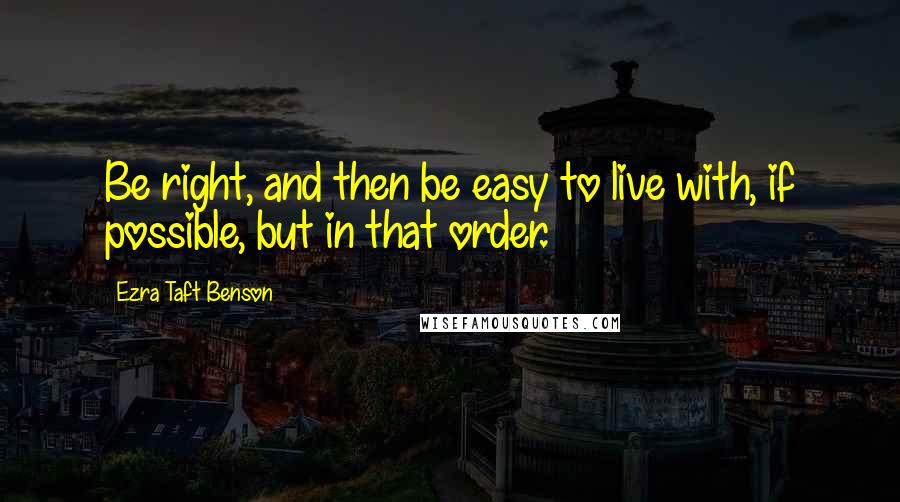 Be right, and then be easy to live with, if possible, but in that order.

Ezra Taft Benson

WISEFAMOUSQUOTES.COM